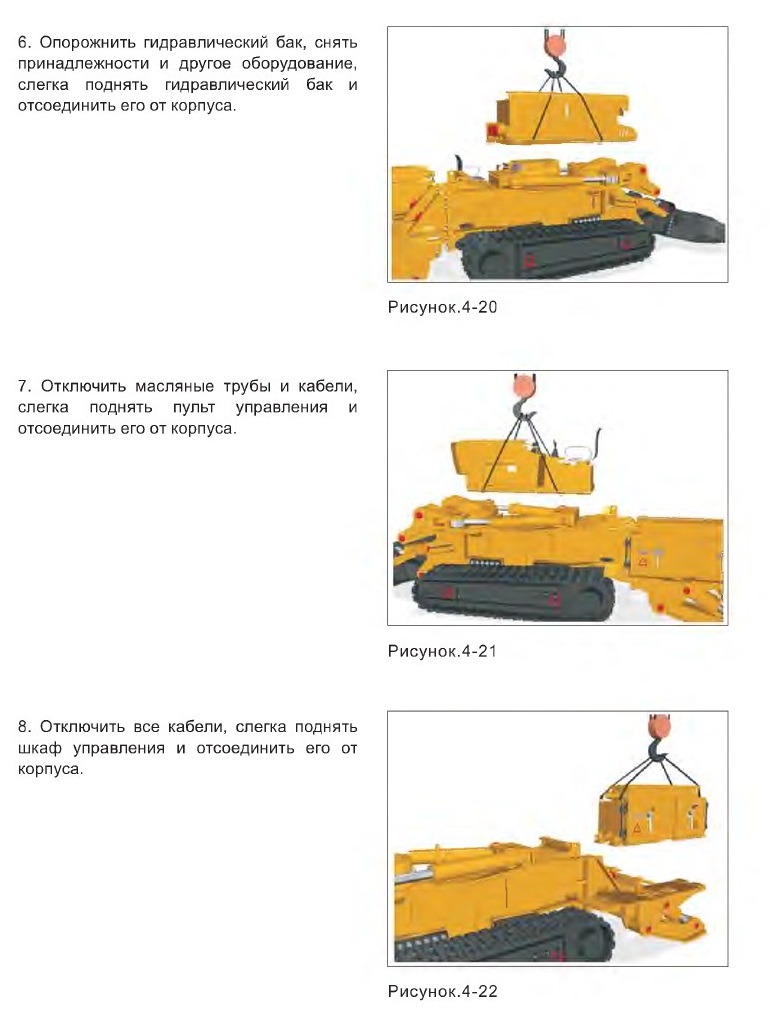 6. Опорожнить гидравлический бак, снять принадлежности и другое оборудование, слегка поднять гидравлический бак и отсоединить его от корпуса.

Рисунок.4-20

7. Отключить масляные трубы и кабели, слегка поднять пульт управления и отсоединить его от корпуса.

Рисунок.4-21

8. Отключить все кабели, слегка поднять шкаф управления и отсоединить его от корпуса.

Рисунок.4-22